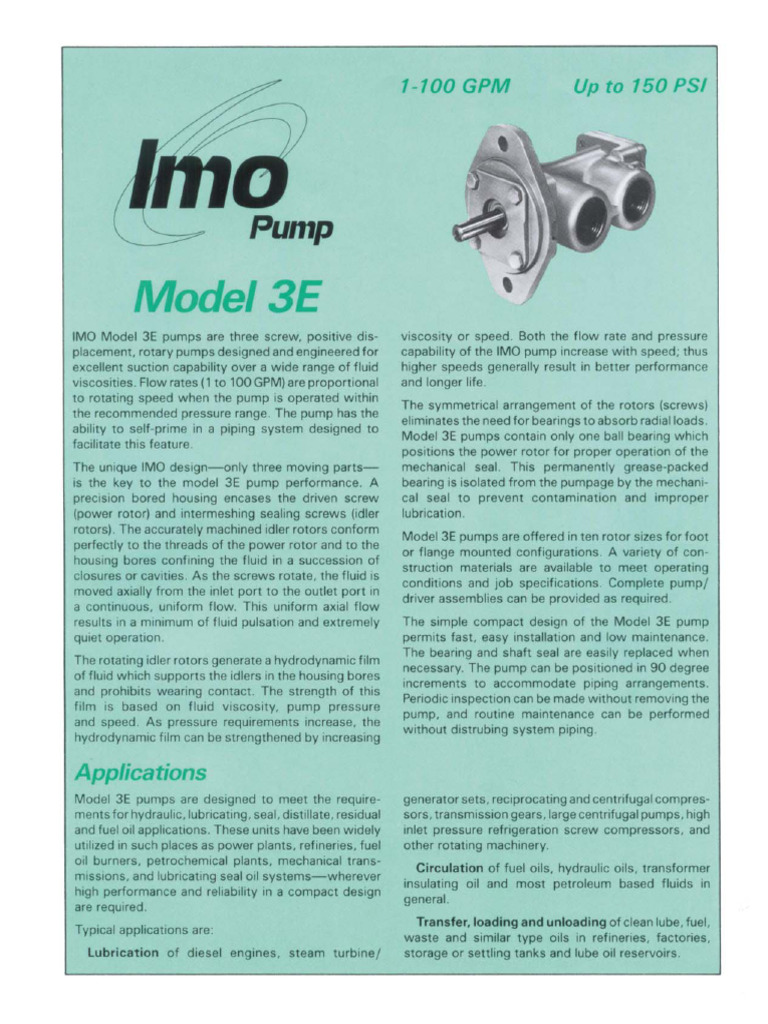 1-100 GPM Up to 150 PSI

Imo Pump

Model 3E

IMO Model 3E pumps are three screw, positive displacement, rotary pumps designed and engineered for excellent suction capability over a wide range of fluid viscosities. Flow rates (1 to 100 GPM) are proportional to rotating speed when the pump is operated within the recommended pressure range. The pump has the ability to self-prime in a piping system designed to facilitate this feature.

The unique IMO design—only three moving parts—is the key to the model 3E pump performance. A precision bored housing encases the driven screw (power rotor) and intermeshing sealing screws (idler rotors). The accurately machined idler rotors conform perfectly to the threads of the power rotor and to the housing bores confining the fluid in a succession of closures or cavities. As the screws rotate, the fluid is moved axially from the inlet port to the outlet port in a continuous, uniform flow. This uniform axial flow results in a minimum of fluid pulsation and extremely quiet operation.

The rotating idler rotors generate a hydrodynamic film of fluid which supports the idlers in the housing bores and prohibits wearing contact. The strength of this film is based on fluid viscosity, pump pressure and speed. As pressure requirements increase, the hydrodynamic film can be strengthened by increasing viscosity or speed. Both the flow rate and pressure capability of the IMO pump increase with speed; thus higher speeds generally result in better performance and longer life.

The symmetrical arrangement of the rotors (screws) eliminates the need for bearings to absorb radial loads. Model 3E pumps contain only one ball bearing which positions the power rotor for proper operation of the mechanical seal. This permanently grease-packed bearing is isolated from the pumpage by the mechanical seal to prevent contamination and improper lubrication.

Model 3E pumps are offered in ten rotor sizes for foot or flange mounted configurations. A variety of construction materials are available to meet operating conditions and job specifications. Complete pump/driver assemblies can be provided as required.

The simple compact design of the Model 3E pump permits fast, easy installation and low maintenance. The bearing and shaft seal are easily replaced when necessary. The pump can be positioned in 90 degree increments to accommodate piping arrangements. Periodic inspection can be made without removing the pump, and routine maintenance can be performed without distrubing system piping.

Applications

Model 3E pumps are designed to meet the requirements for hydraulic, lubricating, seal, distillate, residual and fuel oil applications. These units have been widely utilized in such places as power plants, refineries, fuel oil burners, petrochemical plants, mechanical transmissions, and lubricating seal oil systems—wherever high performance and reliability in a compact design are required.

Typical applications are:

Lubrication of diesel engines, steam turbine/generator sets, reciprocating and centrifugal compressors, transmission gears, large centrifugal pumps, high inlet pressure refrigeration screw compressors, and other rotating machinery.

Circulation of fuel oils, hydraulic oils, transformer insulating oil and most petroleum based fluids in general.

Transfer, loading and unloading of clean lube, fuel, waste and similar type oils in refineries, factories, storage or settling tanks and lube oil reservoirs.